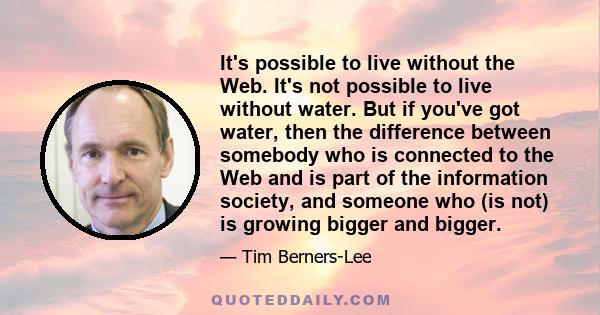 It's possible to live without the Web. It's not possible to live without water. But if you've got water, then the difference between somebody who is connected to the Web and is part of the information society, and someone who (is not) is growing bigger and bigger.

— Tim Berners-Lee

QUOTEDDAILY.COM